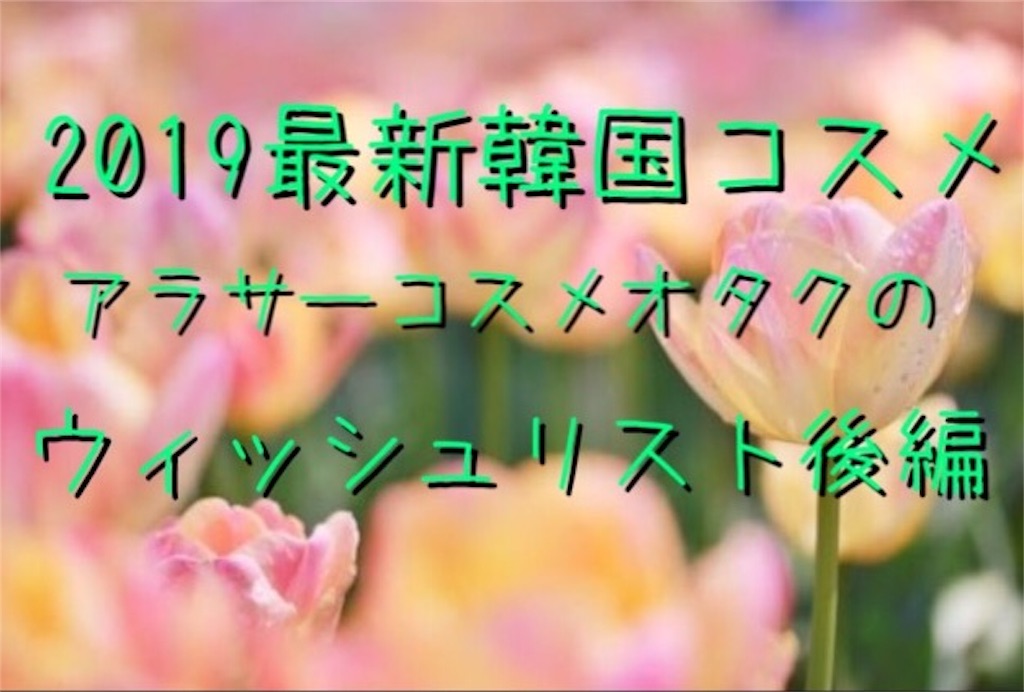 2019最新韓国コスメ
アラサーコスメオタクの
ウィッシュリスト後編